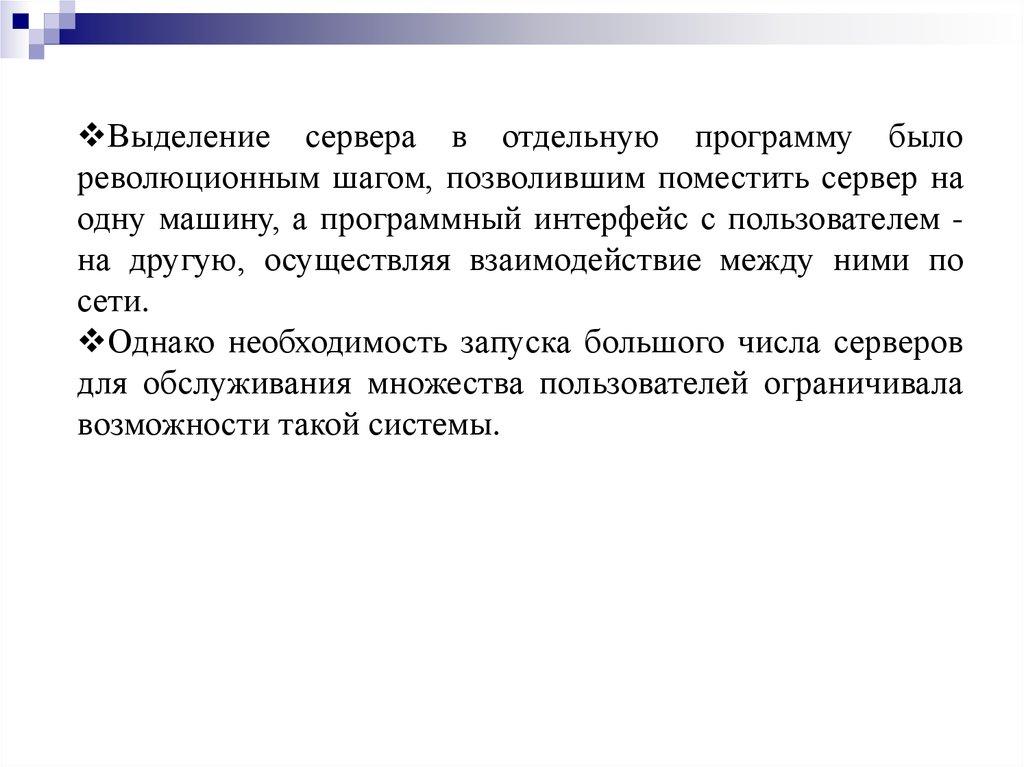 ❖Выделение сервера в отдельную программу было революционным шагом, позволившим поместить сервер на одну машину, а программный интерфейс с пользователем - на другую, осуществляя взаимодействие между ними по сети.
❖Однако необходимость запуска большого числа серверов для обслуживания множества пользователей ограничивала возможности такой системы.